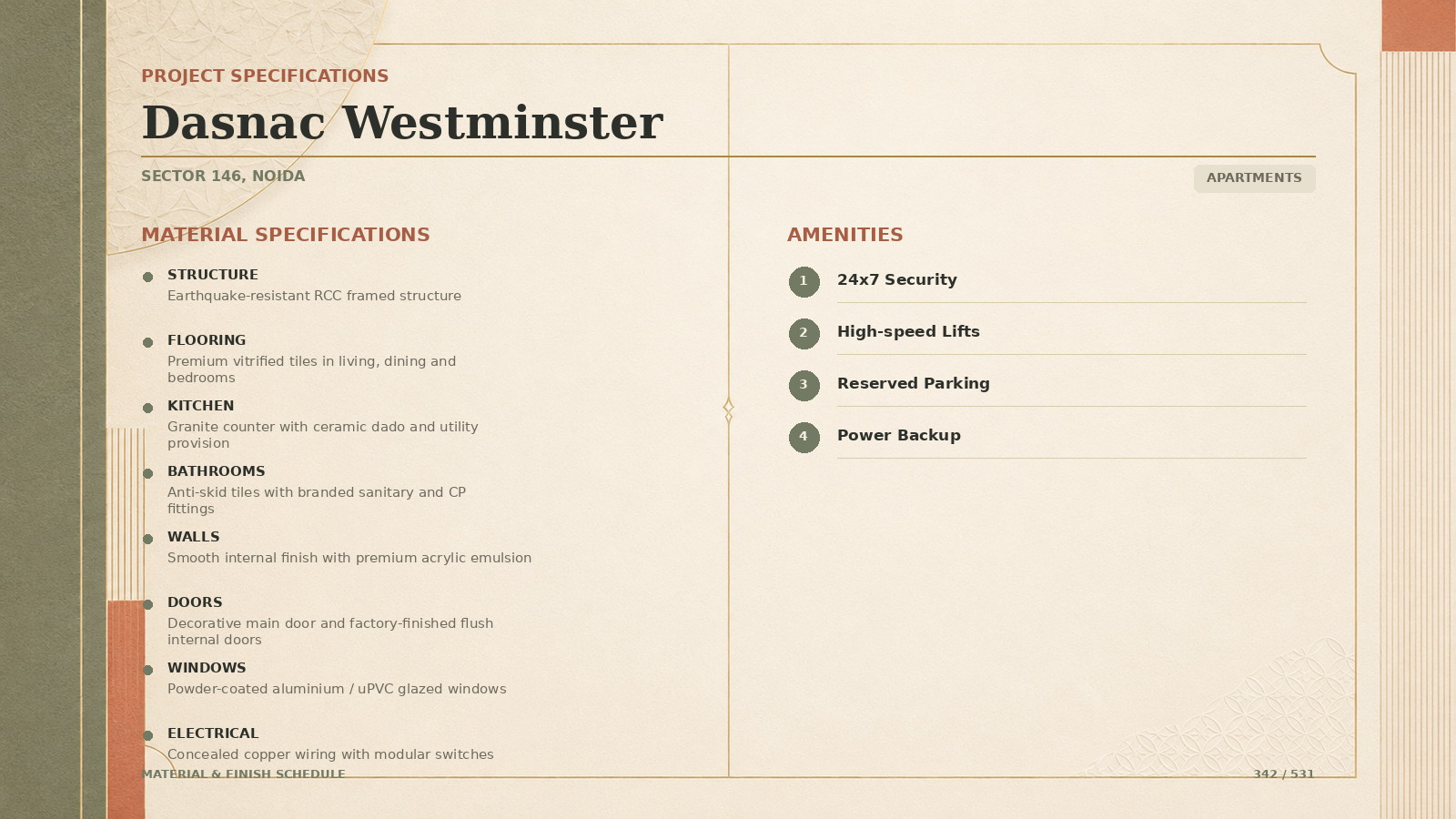 PROJECT SPECIFICATIONS

Dasnac Westminster

SECTOR 146, NOIDA

APARTMENTS

MATERIAL SPECIFICATIONS

STRUCTURE
Earthquake-resistant RCC framed structure

FLOORING
Premium vitrified tiles in living, dining and bedrooms

KITCHEN
Granite counter with ceramic dado and utility provision

BATHROOMS
Anti-skid tiles with branded sanitary and CP fittings

WALLS
Smooth internal finish with premium acrylic emulsion

DOORS
Decorative main door and factory-finished flush internal doors

WINDOWS
Powder-coated aluminium / uPVC glazed windows

ELECTRICAL
Concealed copper wiring with modular switches

AMENITIES

1 24x7 Security

2 High-speed Lifts

3 Reserved Parking

4 Power Backup

MATERIAL & FINISH SCHEDULE

342 / 531